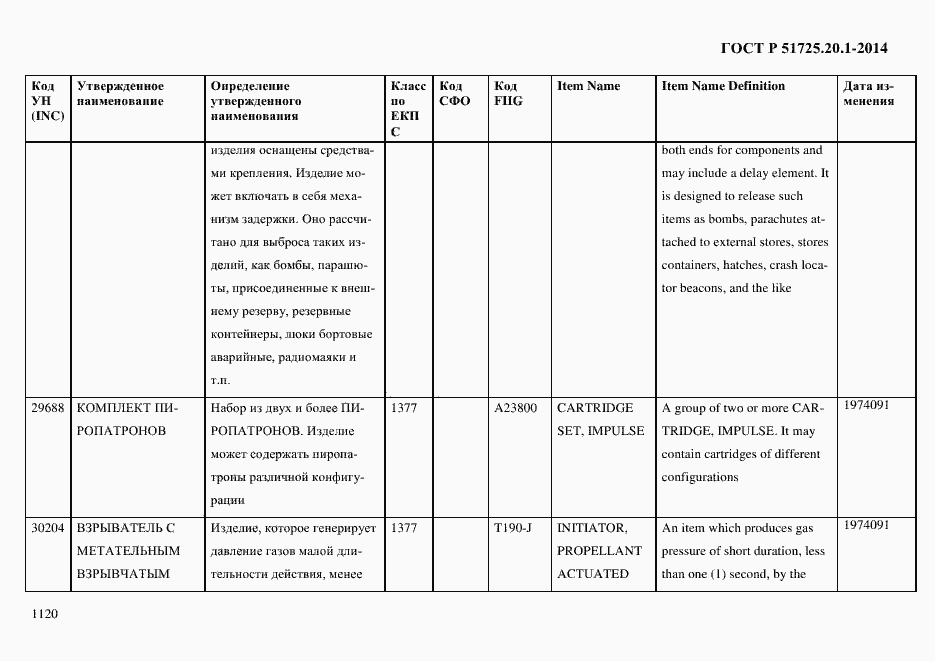 ГОСТ Р 51725.20.1-2014

| Код УН (INC) | Утвержденное наименование | Определение утвержденного наименования | Класс по ЕКПС | Код СФО | Код FIIG | Item Name | Item Name Definition | Дата изменения |
|---|---|---|---|---|---|---|---|---|
| | | изделия оснащены средствами крепления. Изделие может включать в себя механизм задержки. Оно рассчитано для выброса таких изделий, как бомбы, парашюты, присоединенные к внешнему резерву, резервные контейнеры, люки бортовые аварийные, радиомаяки и т.п. | | | | | both ends for components and may include a delay element. It is designed to release such items as bombs, parachutes attached to external stores, stores containers, hatches, crash locator beacons, and the like | |
| 29688 | КОМПЛЕКТ ПИРОПАТРОНОВ | Набор из двух и более ПИРОПАТРОНОВ. Изделие может содержать пиропатроны различной конфигурации | 1377 | | A23800 | CARTRIDGE SET, IMPULSE | A group of two or more CARTRIDGE, IMPULSE. It may contain cartridges of different configurations | 1974091 |
| 30204 | ВЗРЫВАТЕЛЬ С МЕТАТЕЛЬНЫМ ВЗРЫВЧАТЫМ | Изделие, которое генерирует давление газов малой длительности действия, менее | 1377 | | T190-J | INITIATOR, PROPELLANT ACTUATED | An item which produces gas pressure of short duration, less than one (1) second, by the | 1974091 |

1120